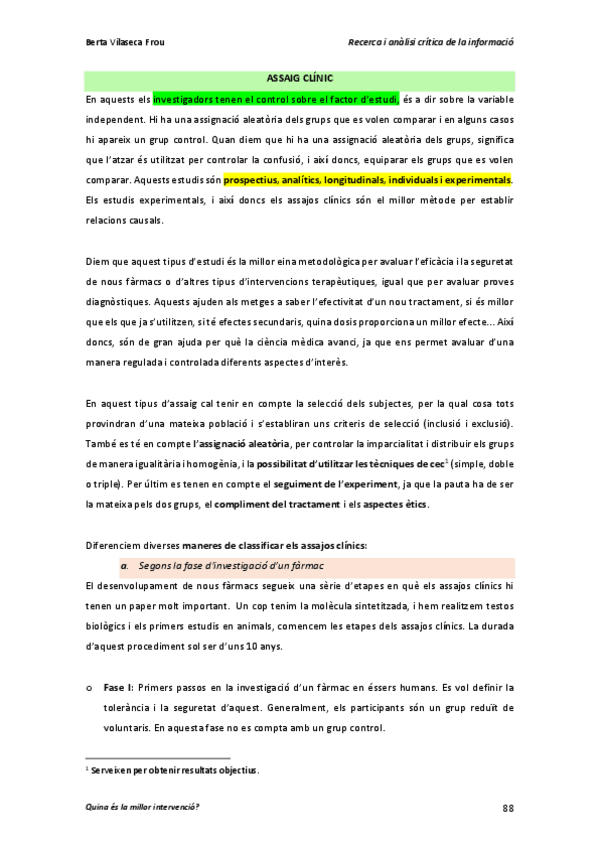 Berta Vilaseca Frou

Recerca i anàlisi crítica de la informació

ASSAIG CLÍNIC

En aquests els investigadors tenen el control sobre el factor d'estudi, és a dir sobre la variable independent. Hi ha una assignació aleatòria dels grups que es volen comparar i en alguns casos hi apareix un grup control. Quan diem que hi ha una assignació aleatòria dels grups, significa que l'atzar és utilitzat per controlar la confusió, i així doncs, equiparar els grups que es volen comparar. Aquests estudis són prospectius, analítics, longitudinals, individuals i experimentals. Els estudis experimentals, i així doncs els assajos clínics són el millor mètode per establir relacions causals.

Diem que aquest tipus d'estudi és la millor eina metodològica per avaluar l'eficàcia i la seguretat de nous fàrmacs o d'altres tipus d'intervencions terapèutiques, igual que per avaluar proves diagnòstiques. Aquests ajuden als metges a saber l'efectivitat d'un nou tractament, si és millor que els que ja s'utilitzen, si té efectes secundaris, quina dosis proporciona un millor efecte... Així doncs, són de gran ajuda per què la ciència mèdica avanci, ja que ens permet avaluar d'una manera regulada i controlada diferents aspectes d'interès.

En aquest tipus d'assaig cal tenir en compte la selecció dels subjectes, per la qual cosa tots provindran d'una mateixa població i s'establiran uns criteris de selecció (inclusió i exclusió). També es té en compte l'assignació aleatòria, per controlar la imparcialitat i distribuir els grups de manera igualitària i homogènia, i la possibilitat d'utilitzar les tècniques de cec$^1$ (simple, doble o triple). Per últim es tenen en compte el seguiment de l'experiment, ja que la pauta ha de ser la mateixa pels dos grups, el compliment del tractament i els aspectes ètics.

Diferenciem diverses maneres de classificar els assajos clínics:

a. Segons la fase d'investigació d'un fàrmac

El desenvolupament de nous fàrmacs segueix una sèrie d'etapes en què els assajos clínics hi tenen un paper molt important. Un cop tenim la molècula sintetitzada, i hem realitzem testos biològics i els primers estudis en animals, comencem les etapes dels assajos clínics. La durada d'aquest procediment sol ser d'uns 10 anys.

o Fase I: Primers passos en la investigació d'un fàrmac en éssers humans. Es vol definir la tolerància i la seguretat d'aquest. Generalment, els participants són un grup reduït de voluntaris. En aquesta fase no es compta amb un grup control.

$^1$ Serveixen per obtenir resultats objectius.

Quina és la millor intervenció?

88